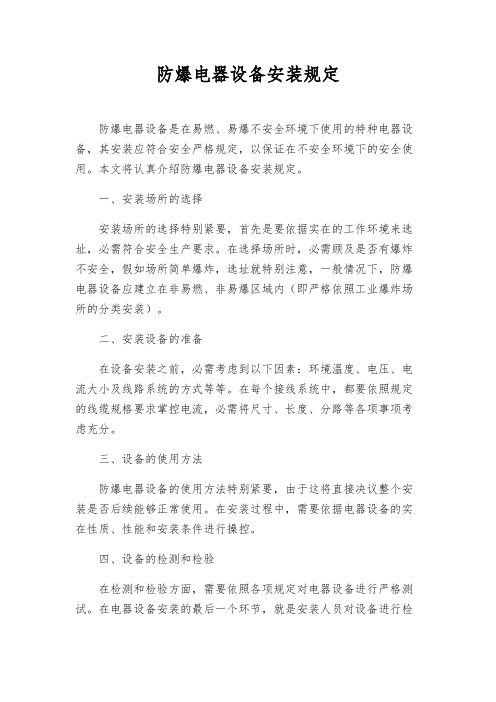 防爆电器设备安装规定

防爆电器设备是在易燃、易爆不安全环境下使用的特种电器设备，其安装应符合安全严格规定，以保证在不安全环境下的安全使用。本文将认真介绍防爆电器设备安装规定。

一、安装场所的选择

安装场所的选择特别紧要，首先是要依据实在的工作环境来选址，必需符合安全生产要求。在选择场所时，必需顾及是否有爆炸不安全，假如场所简单爆炸，选址就特别注意，一般情况下，防爆电器设备应建立在非易燃、非易爆区域内（即严格依照工业爆炸场所的分类安装）。

二、安装设备的准备

在设备安装之前，必需考虑到以下因素：环境温度、电压、电流大小及线路系统的方式等等。在每个接线系统中，都要依照规定的线缆规格要求掌控电流，必需将尺寸、长度、分路等各项事项考虑充分。

三、设备的使用方法

防爆电器设备的使用方法特别紧要，由于这将直接决议整个安装是否后续能够正常使用。在安装过程中，需要依据电器设备的实在性质、性能和安装条件进行操控。

四、设备的检测和检验

在检测和检验方面，需要依照各项规定对电器设备进行严格测试。在电器设备安装的最后一个环节，就是安装人员对设备进行检